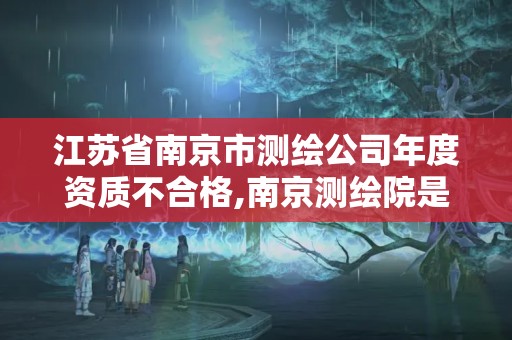 江苏省南京市测绘公司年度资质不合格,南京测绘院是